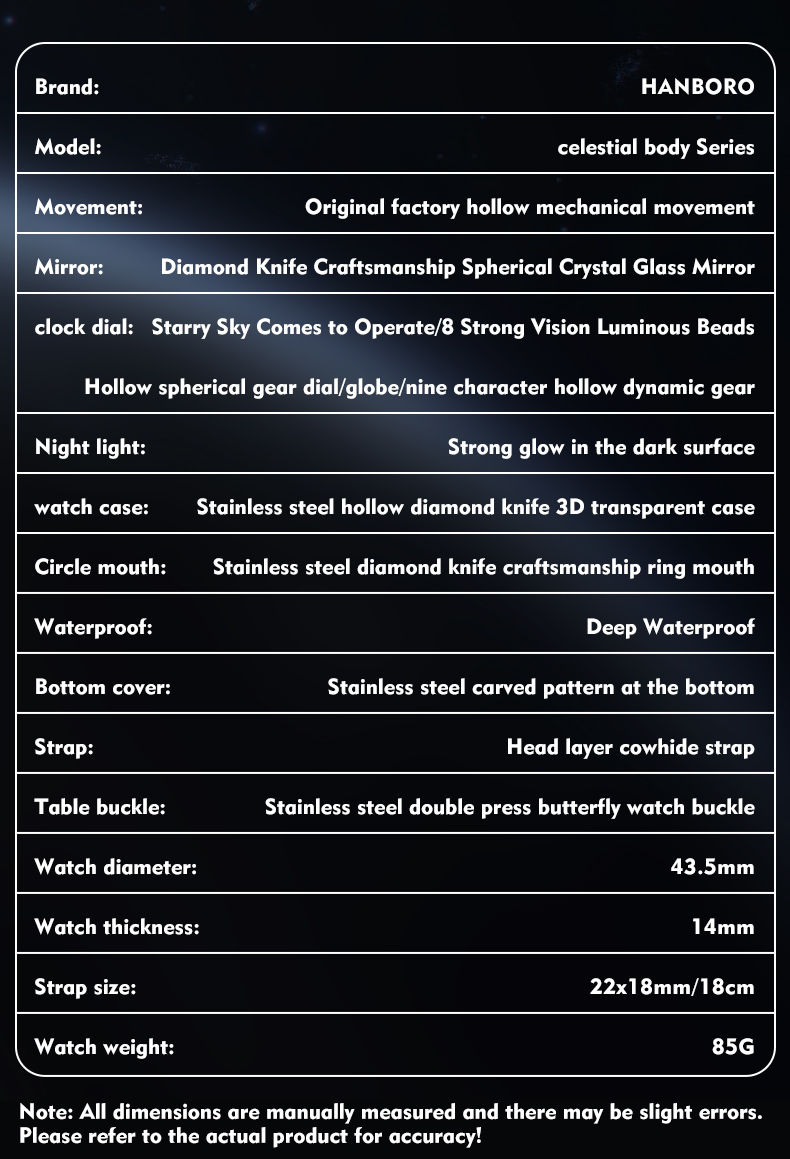 | Brand: | HANBORO |
|---|---|
| Model: | celestial body Series |
| Movement: | Original factory hollow mechanical movement |
| Mirror: | Diamond Knife Craftsmanship Spherical Crystal Glass Mirror |
| clock dial: | Starry Sky Comes to Operate/8 Strong Vision Luminous Beads Hollow spherical gear dial/globe/nine character hollow dynamic gear |
| Night light: | Strong glow in the dark surface |
| watch case: | Stainless steel hollow diamond knife 3D transparent case |
| Circle mouth: | Stainless steel diamond knife craftsmanship ring mouth |
| Waterproof: | Deep Waterproof |
| Bottom cover: | Stainless steel carved pattern at the bottom |
| Strap: | Head layer cowhide strap |
| Table buckle: | Stainless steel double press butterfly watch buckle |
| Watch diameter: | 43.5mm |
| Watch thickness: | 14mm |
| Strap size: | 22x18mm/18cm |
| Watch weight: | 85G |

Note: All dimensions are manually measured and there may be slight errors. Please refer to the actual product for accuracy!